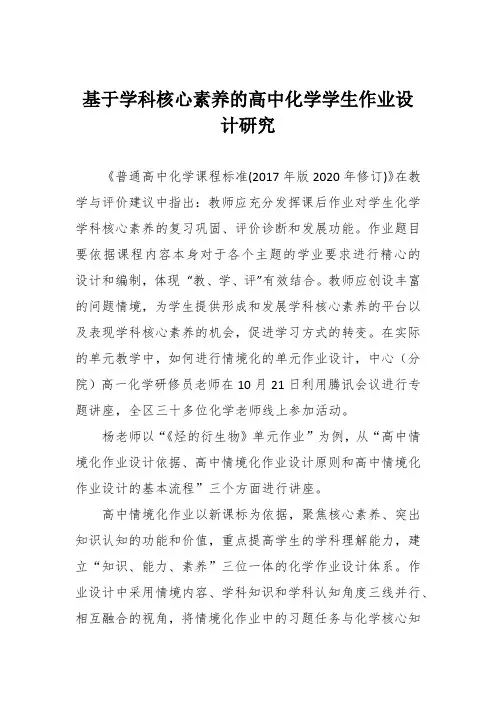 基于学科核心素养的高中化学学生作业设计研究

《普通高中化学课程标准(2017 年版 2020 年修订)》在教学与评价建议中指出：教师应充分发挥课后作业对学生化学学科核心素养的复习巩固、评价诊断和发展功能。作业题目要依据课程内容本身对于各个主题的学业要求进行精心的设计和编制，体现“教、学、评”有效结合。教师应创设丰富的问题情境，为学生提供形成和发展学科核心素养的平台以及表现学科核心素养的机会，促进学习方式的转变。在实际的单元教学中，如何进行情境化的单元作业设计，中心（分院）高一化学研修员老师在 10 月 21 日利用腾讯会议进行专题讲座，全区三十多位化学老师线上参加活动。

杨老师以“《烃的衍生物》单元作业”为例，从“高中情境化作业设计依据、高中情境化作业设计原则和高中情境化作业设计的基本流程”三个方面进行讲座。

高中情境化作业以新课标为依据，聚焦核心素养、突出知识认知的功能和价值，重点提高学生的学科理解能力，建立“知识、能力、素养”三位一体的化学作业设计体系。作业设计中采用情境内容、学科知识和学科认知角度三线并行、相互融合的视角，将情境化作业中的习题任务与化学核心知